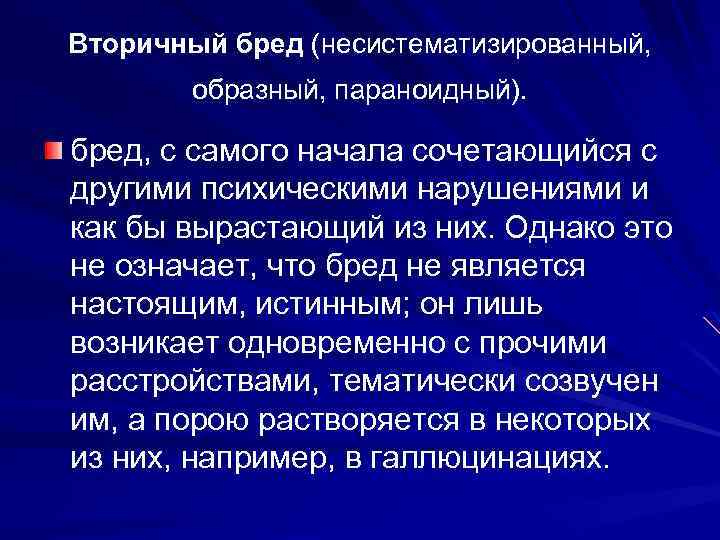 Вторичный бред (несистематизированный, образный, параноидный).

бред, с самого начала сочетающийся с другими психическими нарушениями и как бы вырастающий из них. Однако это не означает, что бред не является настоящим, истинным; он лишь возникает одновременно с прочими расстройствами, тематически созвучен им, а порою растворяется в некоторых из них, например, в галлюцинациях.